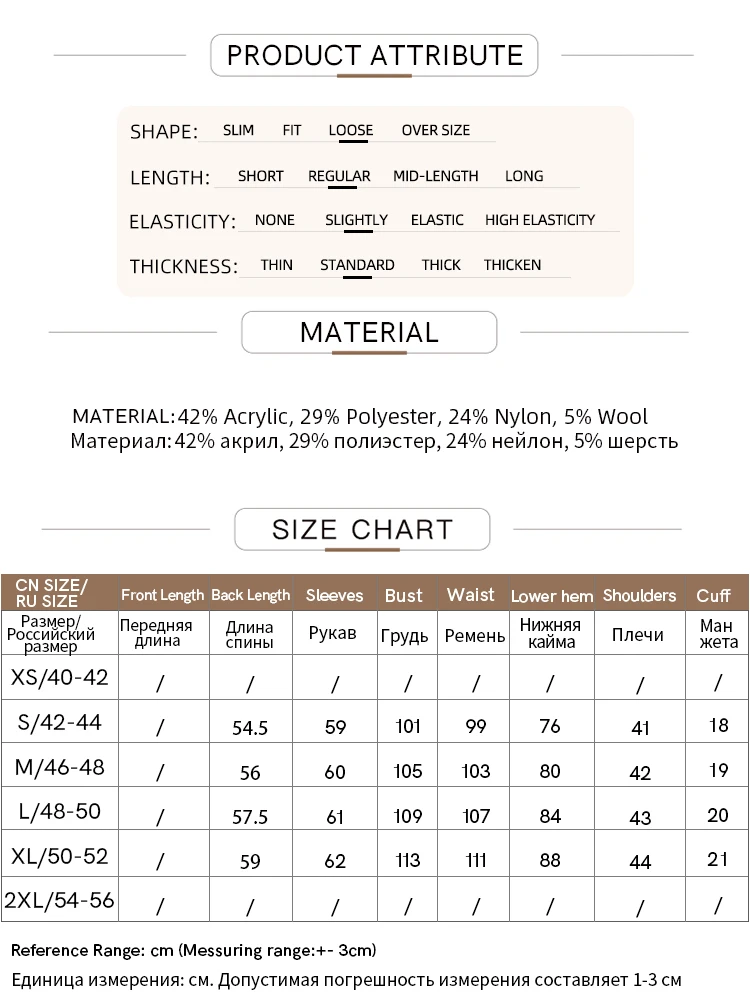 PRODUCT ATTRIBUTE

SHAPE: SLIM FIT LOOSE OVER SIZE

LENGTH: SHORT REGULAR MID-LENGTH LONG

ELASTICITY: NONE SLIGHTLY ELASTIC HIGH ELASTICITY

THICKNESS: THIN STANDARD THICK THICKEN

MATERIAL

MATERIAL: 42% Acrylic, 29% Polyester, 24% Nylon, 5% Wool
Материал: 42% акрил, 29% полиэстер, 24% нейлон, 5% шерсть

SIZE CHART

| CN SIZE/ RU SIZE | Front Length | Back Length | Sleeves | Bust | Waist | Lower hem | Shoulders | Cuff |
|---|---|---|---|---|---|---|---|---|
| Размер/ Российский размер | Передняя длина | Длина спины | Рукав | Грудь | Ремень | Нижняя кайма | Плечи | Ман жета |
| XS/40-42 | / | / | / | / | / | / | / | / |
| S/42-44 | / | 54.5 | 59 | 101 | 99 | 76 | 41 | 18 |
| M/46-48 | / | 56 | 60 | 105 | 103 | 80 | 42 | 19 |
| L/48-50 | / | 57.5 | 61 | 109 | 107 | 84 | 43 | 20 |
| XL/50-52 | / | 59 | 62 | 113 | 111 | 88 | 44 | 21 |
| 2XL/54-56 | / | / | / | / | / | / | / | / |

Reference Range: cm (Messuring range:+- 3cm)
Единица измерения: см. Допустимая погрешность измерения составляет 1-3 см